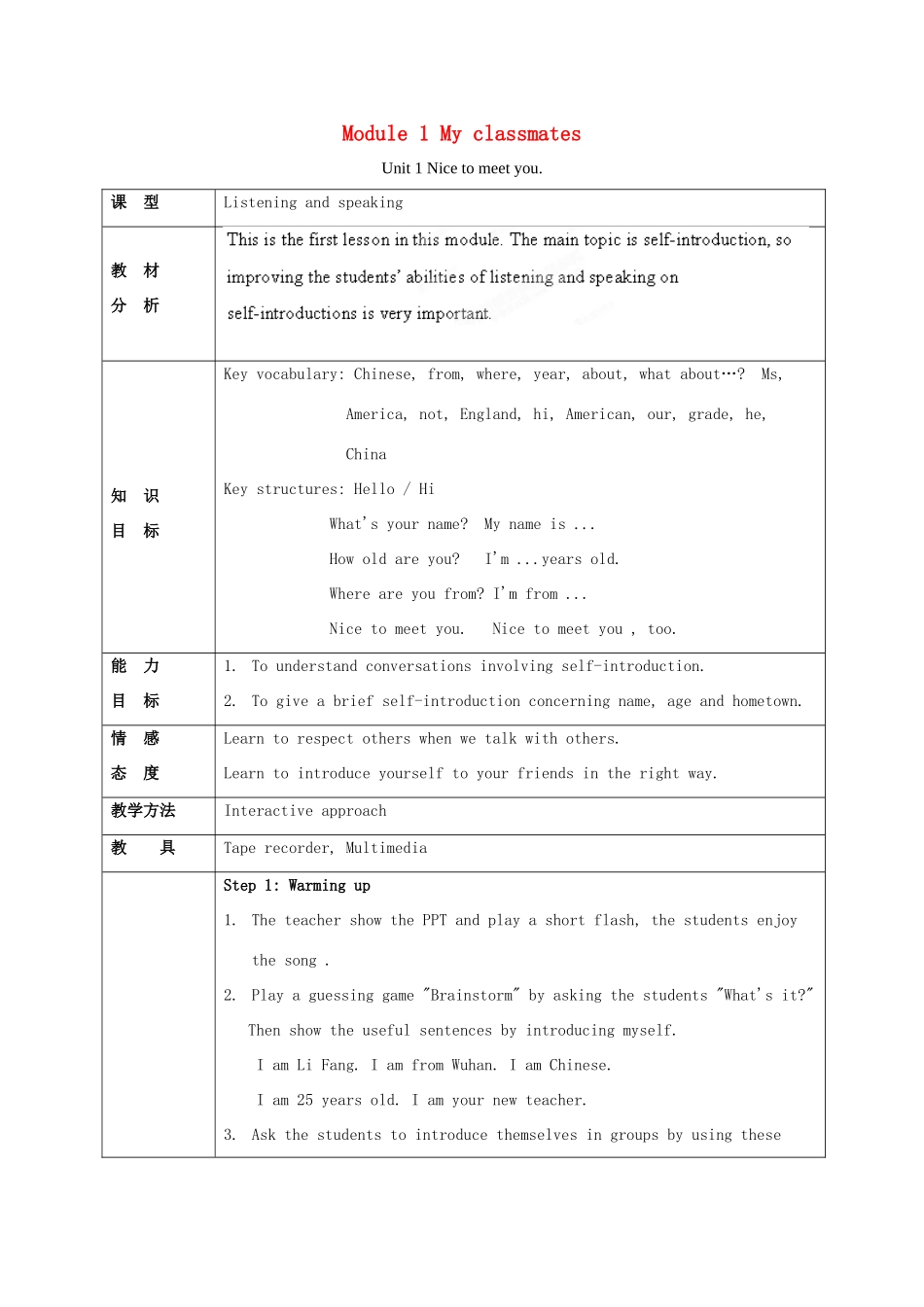 Module 1 My classmates

Unit 1 Nice to meet you.

| 课 型 | Listening and speaking |
|---|---|
| 教 材 分 析 | This is the first lesson in this module. The main topic is self-introduction, so improving the students' abilities of listening and speaking on self-introductions is very important. |
| 知 识 目 标 | Key vocabulary: Chinese, from, where, year, about, what about…? Ms, America, not, England, hi, American, our, grade, he, China Key structures: Hello / Hi What's your name? My name is ... How old are you? I'm ...years old. Where are you from? I'm from ... Nice to meet you. Nice to meet you , too. |
| 能 力 目 标 | 1. To understand conversations involving self-introduction. 2. To give a brief self-introduction concerning name, age and hometown. |
| 情 感 态 度 | Learn to respect others when we talk with others. Learn to introduce yourself to your friends in the right way. |
| 教学方法 | Interactive approach |
| 教 具 | Tape recorder, Multimedia |
|  | Step 1: Warming up 1. The teacher show the PPT and play a short flash, the students enjoy the song . 2. Play a guessing game "Brainstorm" by asking the students "What's it?" Then show the useful sentences by introducing myself. I am Li Fang. I am from Wuhan. I am Chinese. I am 25 years old. I am your new teacher. 3. Ask the students to introduce themselves in groups by using these |